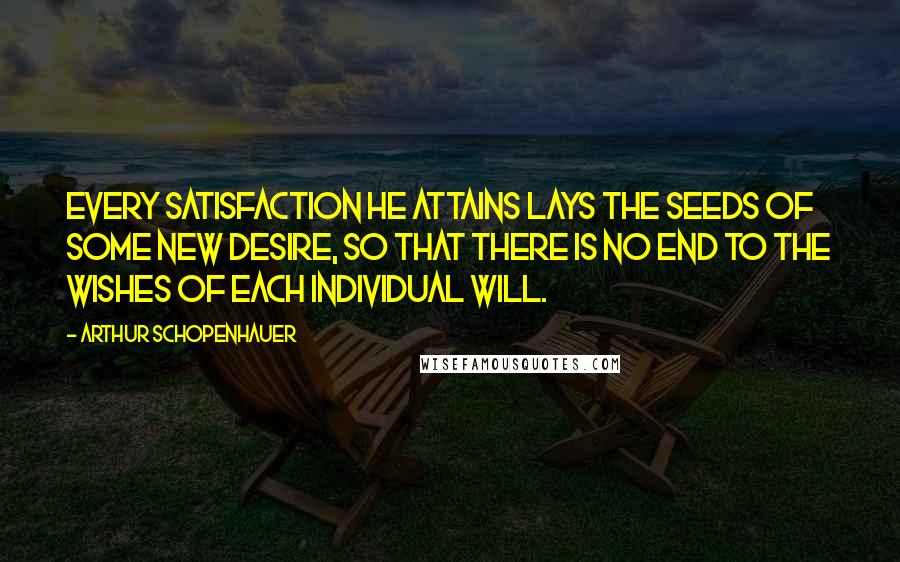 EVERY SATISFACTION HE ATTAINS LAYS THE SEEDS OF SOME NEW DESIRE, SO THAT THERE IS NO END TO THE WISHES OF EACH INDIVIDUAL WILL.

- ARTHUR SCHOPENHAUER

WISEFAMOUSQUOTES.COM